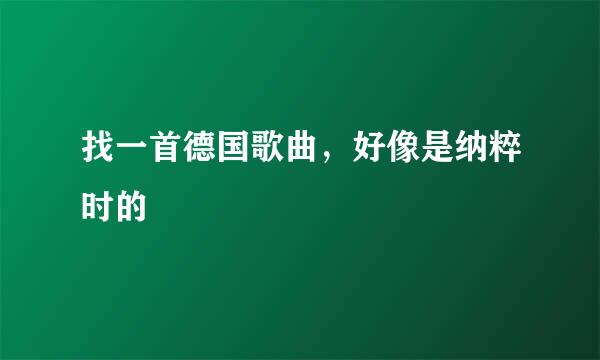 找一首德国歌曲，好像是纳粹时的